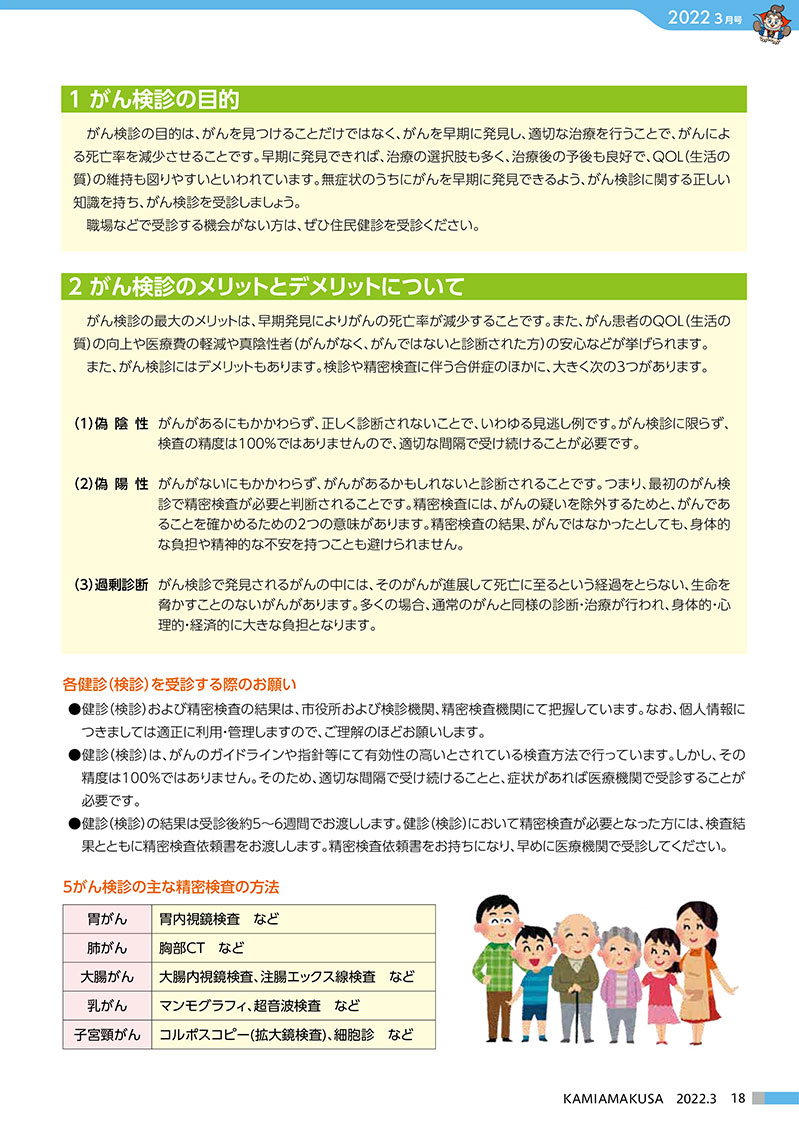 2022 3月号

1 がん検診の目的

がん検診の目的は、がんを見つけることだけではなく、がんを早期に発見し、適切な治療を行うことで、がんによる死亡率を減少させることです。早期に発見できれば、治療の選択肢も多く、治療後の予後も良好で、QOL（生活の質）の維持も図りやすいといわれています。無症状のうちにがんを早期に発見できるよう、がん検診に関する正しい知識を持ち、がん検診を受診しましょう。

職場などで受診する機会がない方は、ぜひ住民健診を受診ください。

2 がん検診のメリットとデメリットについて

がん検診の最大のメリットは、早期発見によりがんの死亡率が減少することです。また、がん患者のQOL（生活の質）の向上や医療費の軽減や真陰性者（がんがなく、がんではないと診断された方）の安心などが挙げられます。

また、がん検診にはデメリットもあります。検診や精密検査に伴う合併症のほかに、大きく次の3つがあります。

（1）偽 陰 性　がんがあるにもかかわらず、正しく診断されないことで、いわゆる見逃し例です。がん検診に限らず、検査の精度は100%ではありませんので、適切な間隔で受け続けることが必要です。

（2）偽 陽 性　がんがないにもかかわらず、がんがあるかもしれないと診断されることです。つまり、最初のがん検診で精密検査が必要と判断されることです。精密検査には、がんの疑いを除外するためと、がんであることを確かめるための2つの意味があります。精密検査の結果、がんではなかったとしても、身体的な負担や精神的な不安を持つことも避けられません。

（3）過剰診断　がん検診で発見されるがんの中には、そのがんが進展して死亡に至るという経過をとらない、生命を脅かすことのないがんがあります。多くの場合、通常のがんと同様の診断・治療が行われ、身体的・心理的・経済的に大きな負担となります。

各健診（検診）を受診する際のお願い

●健診（検診）および精密検査の結果は、市役所および検診機関、精密検査機関にて把握しています。なお、個人情報につきましては適正に利用・管理しますので、ご理解のほどお願いします。

●健診（検診）は、がんのガイドラインや指針等にて有効性の高いとされている検査方法で行っています。しかし、その精度は100%ではありません。そのため、適切な間隔で受け続けることと、症状があれば医療機関で受診することが必要です。

●健診（検診）の結果は受診後約5～6週間でお渡しします。健診（検診）において精密検査が必要となった方には、検査結果とともに精密検査依頼書をお渡しします。精密検査依頼書をお持ちになり、早めに医療機関で受診してください。

5がん検診の主な精密検査の方法

| 胃がん | 胃内視鏡検査　など |
|---|---|
| 肺がん | 胸部CT　など |
| 大腸がん | 大腸内視鏡検査、注腸エックス線検査　など |
| 乳がん | マンモグラフィ、超音波検査　など |
| 子宮頸がん | コルポスコピー(拡大鏡検査)、細胞診　など |

KAMIAMAKUSA 2022.3 18